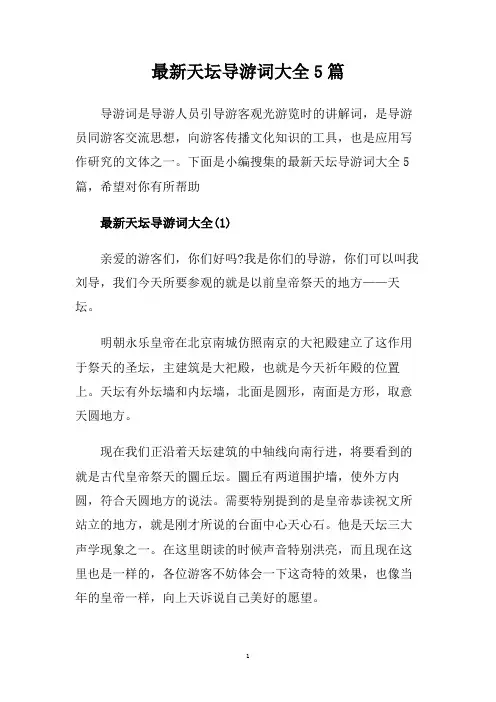 最新天坛导游词大全5篇

导游词是导游人员引导游客观光游览时的讲解词，是导游员同游客交流思想，向游客传播文化知识的工具，也是应用写作研究的文体之一。下面是小编搜集的最新天坛导游词大全5篇，希望对你有所帮助

最新天坛导游词大全(1)

亲爱的游客们，你们好吗?我是你们的导游，你们可以叫我刘导，我们今天所要参观的就是以前皇帝祭天的地方——天坛。

明朝永乐皇帝在北京南城仿照南京的大祀殿建立了这作用于祭天的圣坛，主建筑是大祀殿，也就是今天祈年殿的位置上。天坛有外坛墙和内坛墙，北面是圆形，南面是方形，取意天圆地方。

现在我们正沿着天坛建筑的中轴线向南行进，将要看到的就是古代皇帝祭天的圜丘坛。圜丘有两道围护墙，使外方内圆，符合天圆地方的说法。需要特别提到的是皇帝恭读祝文所站立的地方，就是刚才所说的台面中心天心石。他是天坛三大声学现象之一。在这里朗读的时候声音特别洪亮，而且现在这里也是一样的，各位游客不妨体会一下这奇特的效果，也像当年的皇帝一样，向上天诉说自己美好的愿望。

1